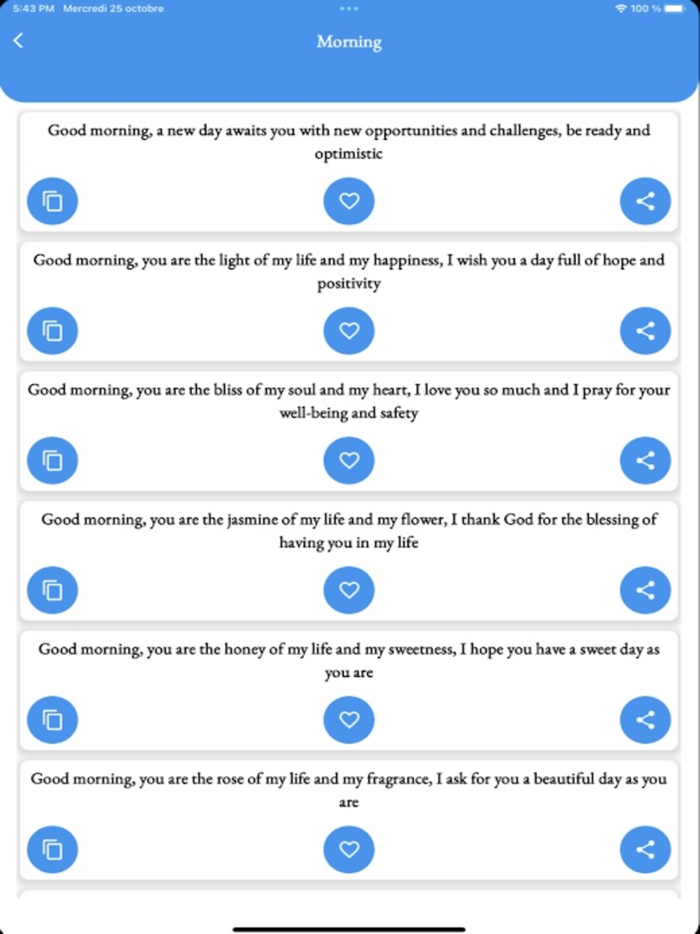 5:43 PM Mercredi 25 octobre

100 %

Morning

Good morning, a new day awaits you with new opportunities and challenges, be ready and optimistic

Good morning, you are the light of my life and my happiness, I wish you a day full of hope and positivity

Good morning, you are the bliss of my soul and my heart, I love you so much and I pray for your well-being and safety

Good morning, you are the jasmine of my life and my flower, I thank God for the blessing of having you in my life

Good morning, you are the honey of my life and my sweetness, I hope you have a sweet day as you are

Good morning, you are the rose of my life and my fragrance, I ask for you a beautiful day as you are